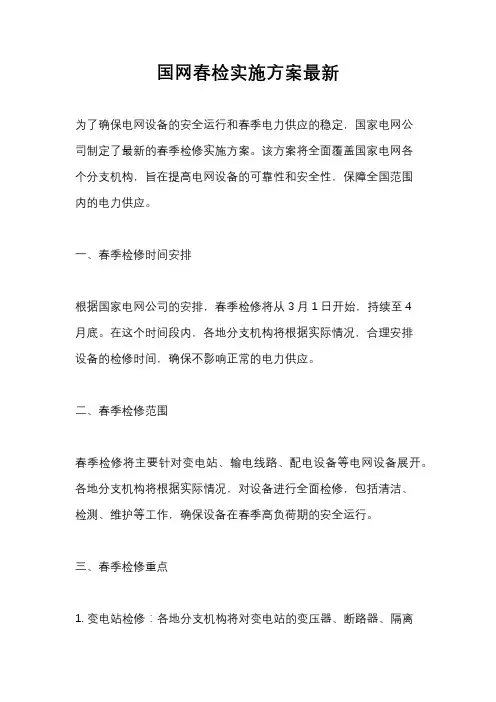 国网春检实施方案最新

为了确保电网设备的安全运行和春季电力供应的稳定，国家电网公司制定了最新的春季检修实施方案。该方案将全面覆盖国家电网各个分支机构，旨在提高电网设备的可靠性和安全性，保障全国范围内的电力供应。

一、春季检修时间安排

根据国家电网公司的安排，春季检修将从 3 月 1 日开始，持续至 4 月底。在这个时间段内，各地分支机构将根据实际情况，合理安排设备的检修时间，确保不影响正常的电力供应。

二、春季检修范围

春季检修将主要针对变电站、输电线路、配电设备等电网设备展开。各地分支机构将根据实际情况，对设备进行全面检修，包括清洁、检测、维护等工作，确保设备在春季高负荷期的安全运行。

三、春季检修重点

1. 变电站检修：各地分支机构将对变电站的变压器、断路器、隔离